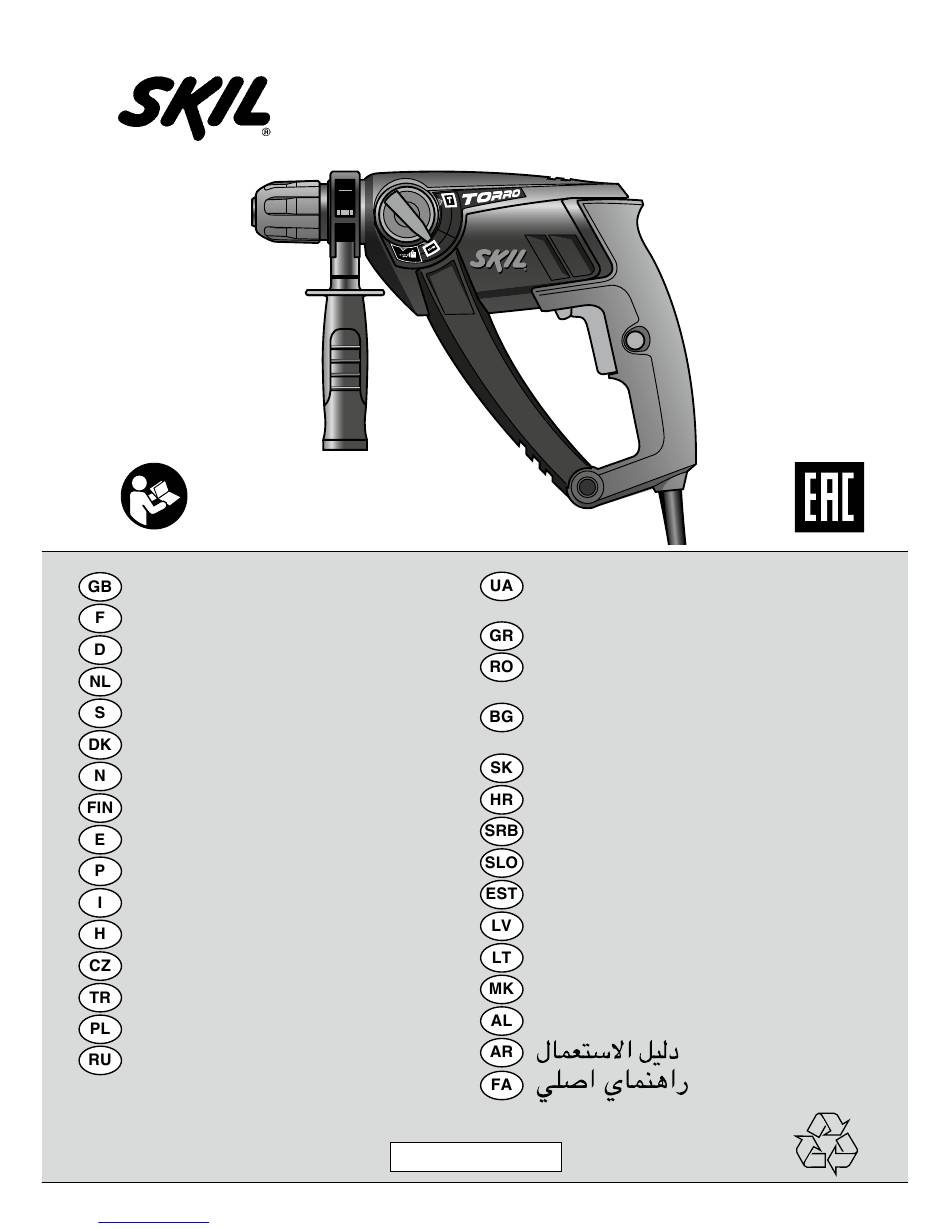 SKIL®

TORRO

SKIL

EAC

GB
F
D
NL
S
DK
N
FIN
E
P
I
H
CZ
TR
PL
RU

UA
GR
RO
BG
SK
HR
SRB
SLO
EST
LV
LT
MK
AL
AR دليل الاستعمال
FA راهنماي اصلي